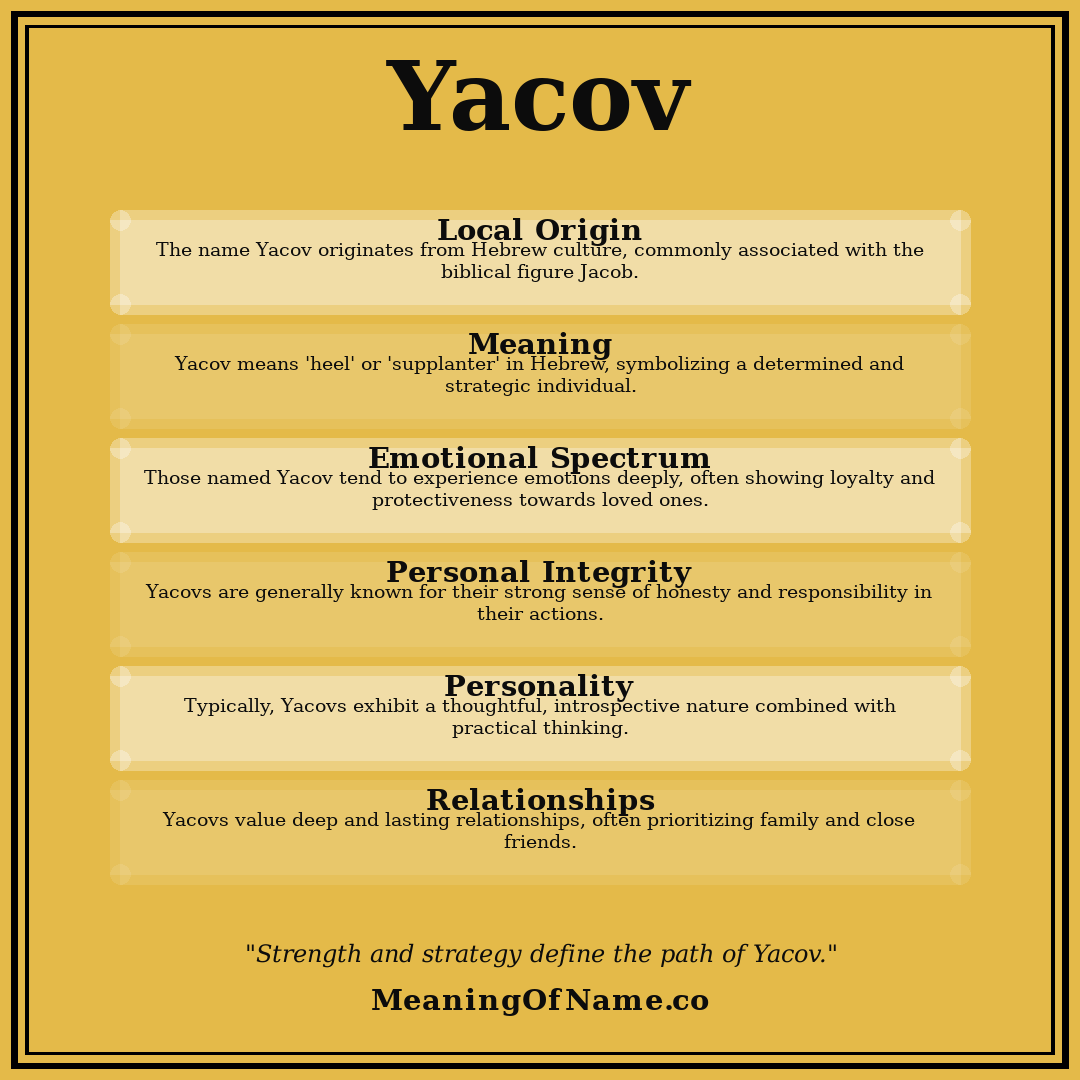 Yacov

Local Origin
The name Yacov originates from Hebrew culture, commonly associated with the biblical figure Jacob.

Meaning
Yacov means 'heel' or 'supplanter' in Hebrew, symbolizing a determined and strategic individual.

Emotional Spectrum
Those named Yacov tend to experience emotions deeply, often showing loyalty and protectiveness towards loved ones.

Personal Integrity
Yacovs are generally known for their strong sense of honesty and responsibility in their actions.

Personality
Typically, Yacovs exhibit a thoughtful, introspective nature combined with practical thinking.

Relationships
Yacovs value deep and lasting relationships, often prioritizing family and close friends.

"Strength and strategy define the path of Yacov."

MeaningOfName.co